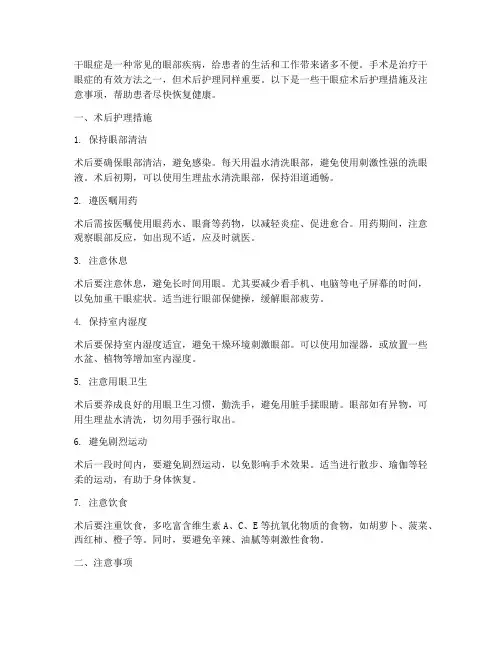 干眼症是一种常见的眼部疾病，给患者的生活和工作带来诸多不便。手术是治疗干眼症的有效方法之一，但术后护理同样重要。以下是一些干眼症术后护理措施及注意事项，帮助患者尽快恢复健康。

一、术后护理措施

1. 保持眼部清洁

术后要确保眼部清洁，避免感染。每天用温水清洗眼部，避免使用刺激性强的洗眼液。术后初期，可以使用生理盐水清洗眼部，保持泪道通畅。

2. 遵医嘱用药

术后需按医嘱使用眼药水、眼膏等药物，以减轻炎症、促进愈合。用药期间，注意观察眼部反应，如出现不适，应及时就医。

3. 注意休息

术后要注意休息，避免长时间用眼。尤其要减少看手机、电脑等电子屏幕的时间，以免加重干眼症状。适当进行眼部保健操，缓解眼部疲劳。

4. 保持室内湿度

术后要保持室内湿度适宜，避免干燥环境刺激眼部。可以使用加湿器，或放置一些水盆、植物等增加室内湿度。

5. 注意用眼卫生

术后要养成良好的用眼卫生习惯，勤洗手，避免用脏手揉眼睛。眼部如有异物，可用生理盐水清洗，切勿用手强行取出。

6. 避免剧烈运动

术后一段时间内，要避免剧烈运动，以免影响手术效果。适当进行散步、瑜伽等轻柔的运动，有助于身体恢复。

7. 注意饮食

术后要注重饮食，多吃富含维生素 A、C、E 等抗氧化物质的食物，如胡萝卜、菠菜、西红柿、橙子等。同时，要避免辛辣、油腻等刺激性食物。

二、注意事项